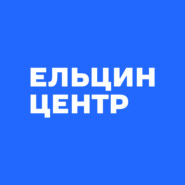 ЕЛЬЦИН
ЦЕНТР